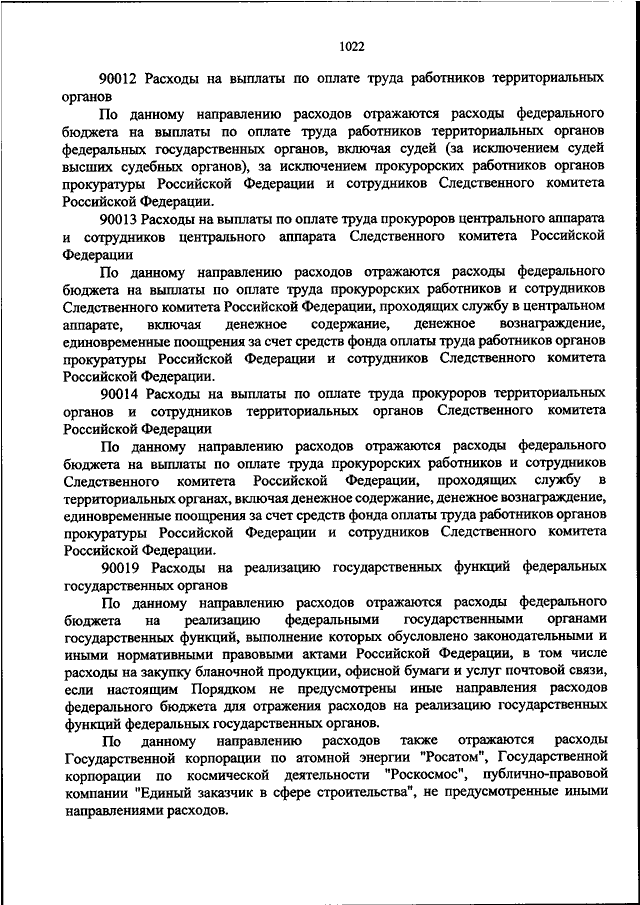 1022

90012 Расходы на выплаты по оплате труда работников территориальных органов

По данному направлению расходов отражаются расходы федерального бюджета на выплаты по оплате труда работников территориальных органов федеральных государственных органов, включая судей (за исключением судей высших судебных органов), за исключением прокурорских работников органов прокуратуры Российской Федерации и сотрудников Следственного комитета Российской Федерации.

90013 Расходы на выплаты по оплате труда прокуроров центрального аппарата и сотрудников центрального аппарата Следственного комитета Российской Федерации

По данному направлению расходов отражаются расходы федерального бюджета на выплаты по оплате труда прокурорских работников и сотрудников Следственного комитета Российской Федерации, проходящих службу в центральном аппарате, включая денежное содержание, денежное вознаграждение, единовременные поощрения за счет средств фонда оплаты труда работников органов прокуратуры Российской Федерации и сотрудников Следственного комитета Российской Федерации.

90014 Расходы на выплаты по оплате труда прокуроров территориальных органов и сотрудников территориальных органов Следственного комитета Российской Федерации

По данному направлению расходов отражаются расходы федерального бюджета на выплаты по оплате труда прокурорских работников и сотрудников Следственного комитета Российской Федерации, проходящих службу в территориальных органах, включая денежное содержание, денежное вознаграждение, единовременные поощрения за счет средств фонда оплаты труда работников органов прокуратуры Российской Федерации и сотрудников Следственного комитета Российской Федерации.

90019 Расходы на реализацию государственных функций федеральных государственных органов

По данному направлению расходов отражаются расходы федерального бюджета на реализацию федеральными государственными органами государственных функций, выполнение которых обусловлено законодательными и иными нормативными правовыми актами Российской Федерации, в том числе расходы на закупку бланочной продукции, офисной бумаги и услуг почтовой связи, если настоящим Порядком не предусмотрены иные направления расходов федерального бюджета для отражения расходов на реализацию государственных функций федеральных государственных органов.

По данному направлению расходов также отражаются расходы Государственной корпорации по атомной энергии "Росатом", Государственной корпорации по космической деятельности "Роскосмос", публично-правовой компании "Единый заказчик в сфере строительства", не предусмотренные иными направлениями расходов.